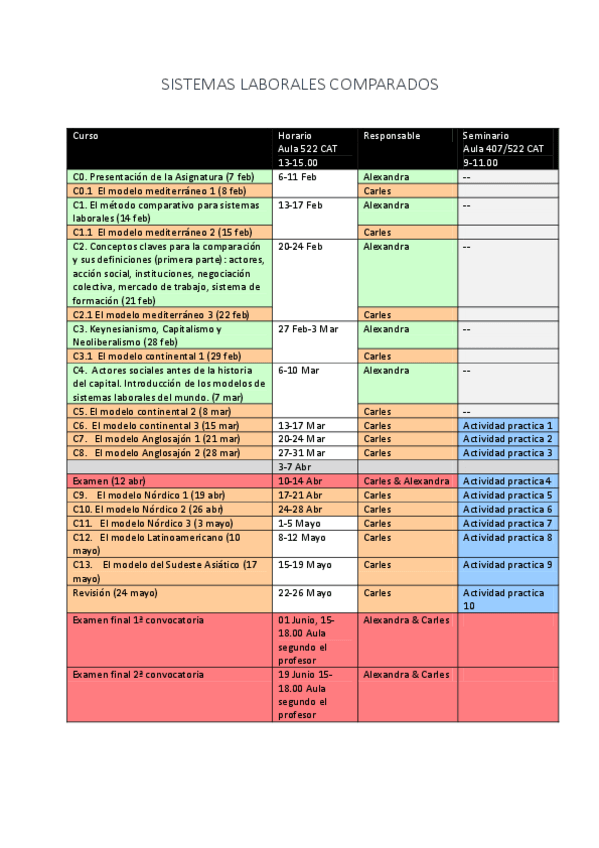 SISTEMAS LABORALES COMPARADOS

| Curso | Horario Aula 522 CAT 13-15.00 | Responsable | Seminario Aula 407/522 CAT 9-11.00 |
|---|---|---|---|
| C0. Presentación de la Asignatura (7 feb) | 6-11 Feb | Alexandra | -- |
| C0.1 El modelo mediterráneo 1 (8 feb) | | Carles | |
| C1. El método comparativo para sistemas laborales (14 feb) | 13-17 Feb | Alexandra | -- |
| C1.1 El modelo mediterráneo 2 (15 feb) | | Carles | |
| C2. Conceptos claves para la comparación y sus definiciones (primera parte): actores, acción social, instituciones, negociación colectiva, mercado de trabajo, sistema de formación (21 feb) | 20-24 Feb | Alexandra | -- |
| C2.1 El modelo mediterráneo 3 (22 feb) | | Carles | |
| C3. Keynesianismo, Capitalismo y Neoliberalismo (28 feb) | 27 Feb-3 Mar | Alexandra | -- |
| C3.1 El modelo continental 1 (29 feb) | | Carles | |
| C4. Actores sociales antes de la historia del capital. Introducción de los modelos de sistemas laborales del mundo. (7 mar) | 6-10 Mar | Alexandra | -- |
| C5. El modelo continental 2 (8 mar) | | Carles | -- |
| C6. El modelo continental 3 (15 mar) | 13-17 Mar | Carles | Actividad practica 1 |
| C7. El modelo Anglosajón 1 (21 mar) | 20-24 Mar | Carles | Actividad practica 2 |
| C8. El modelo Anglosajón 2 (28 mar) | 27-31 Mar | Carles | Actividad practica 3 |
| | 3-7 Abr | | |
| Examen (12 abr) | 10-14 Abr | Carles & Alexandra | Actividad practica 4 |
| C9. El modelo Nórdico 1 (19 abr) | 17-21 Abr | Carles | Actividad practica 5 |
| C10. El modelo Nórdico 2 (26 abr) | 24-28 Abr | Carles | Actividad practica 6 |
| C11. El modelo Nórdico 3 (3 mayo) | 1-5 Mayo | Carles | Actividad practica 7 |
| C12. El modelo Latinoamericano (10 mayo) | 8-12 Mayo | Carles | Actividad practica 8 |
| C13. El modelo del Sudeste Asiático (17 mayo) | 15-19 Mayo | Carles | Actividad practica 9 |
| Revisión (24 mayo) | 22-26 Mayo | Carles | Actividad practica 10 |
| Examen final 1ª convocatoria | 01 Junio, 15-18.00 Aula segundo el profesor | Alexandra & Carles | |
| Examen final 2ª convocatoria | 19 Junio 15-18.00 Aula segundo el profesor | Alexandra & Carles | |